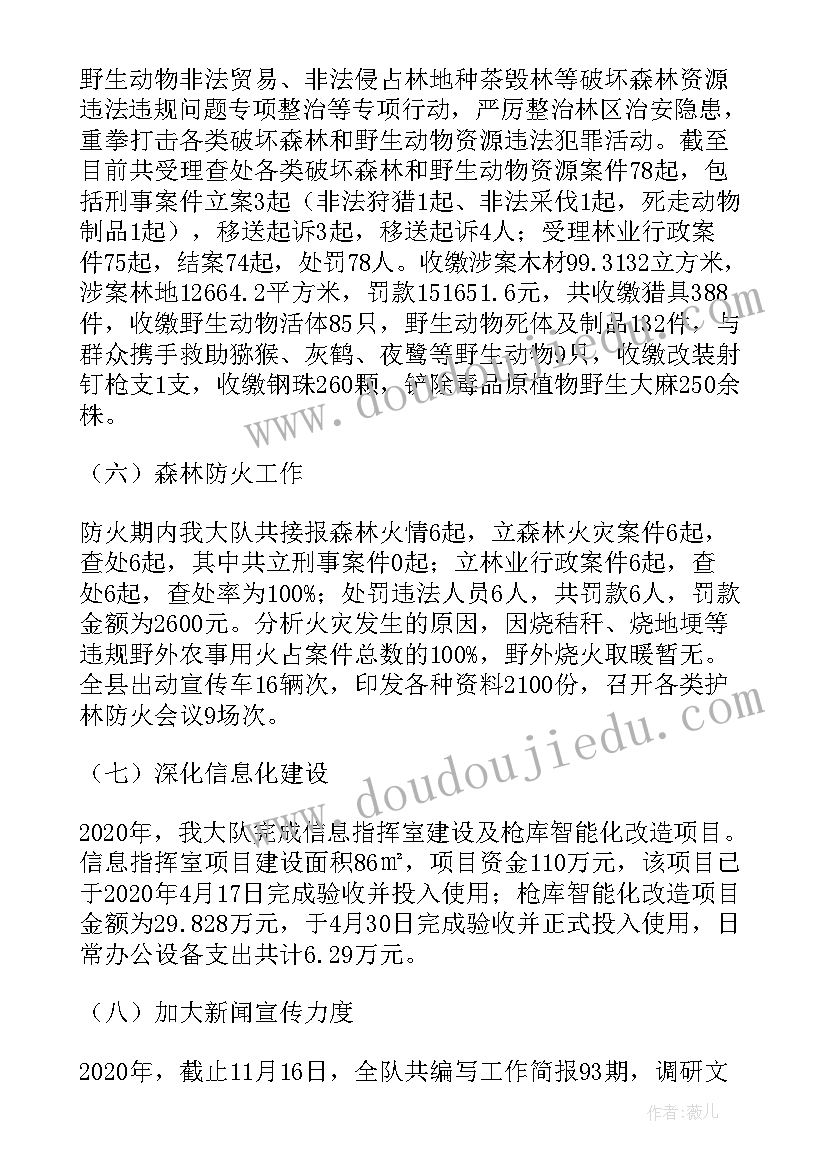 野生动物非法贸易、非法侵占林地种茶毁林等破坏森林资源违法违规问题专项整治等专项行动，严厉整治林区治安隐患，重拳打击各类破坏森林和野生动物资源违法犯罪活动。截至目前共受理查处各类破坏森林和野生动物资源案件78起，包括刑事案件立案3起（非法狩猎1起、非法采伐1起，死走动物制品1起），移送起诉3起，移送起诉4人；受理林业行政案件75起，结案74起，处罚78人。收缴涉案木材99.3132立方米，涉案林地12664.2平方米，罚款151651.6元，共收缴猎具388件，收缴野生动物活体85只，野生动物死体及制品132件，与群众携手救助猕猴、灰鹤、夜鹭等野生动物9只，收缴改装射钉枪支1支，收缴钢珠260颗，铲除毒品原植物野生大麻250余株。

（六）森林防火工作

防火期内我大队共接报森林火情6起，立森林火灾案件6起，查处6起，其中共立刑事案件0起；立林业行政案件6起，查处6起，查处率为100%；处罚违法人员6人，共罚款6人，罚款金额为2600元。分析火灾发生的原因，因烧秸秆、烧地埂等违规野外农事用火占案件总数的100%，野外烧火取暖暂无。全县出动宣传车16辆次，印发各种资料2100份，召开各类护林防火会议9场次。

（七）深化信息化建设

2020年，我大队完成信息指挥室建设及枪库智能化改造项目。信息指挥室项目建设面积86㎡，项目资金110万元，该项目已于2020年4月17日完成验收并投入使用；枪库智能化改造项目金额为29.828万元，于4月30日完成验收并正式投入使用，日常办公设备支出共计6.29万元。

（八）加大新闻宣传力度

2020年，截止11月16日，全队共编写工作简报93期，调研文

www.doudoujiedu.com

作者：薇儿